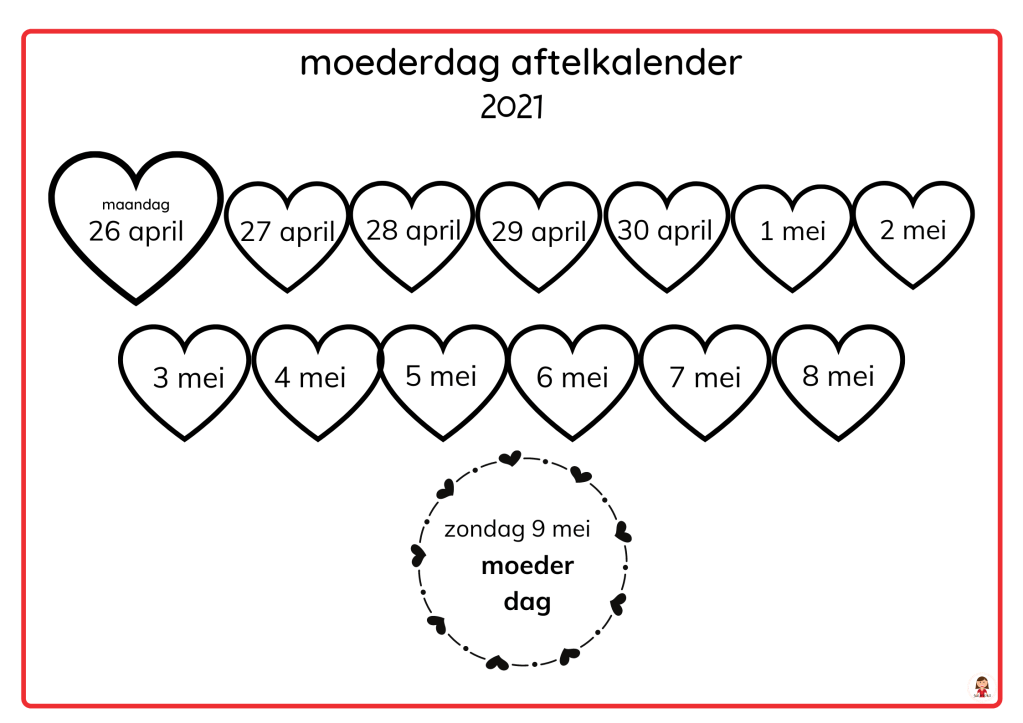 moederdag aftelkalender
2021

maandag
26 april

27 april

28 april

29 april

30 april

1 mei

2 mei

3 mei

4 mei

5 mei

6 mei

7 mei

8 mei

zondag 9 mei
moeder
dag